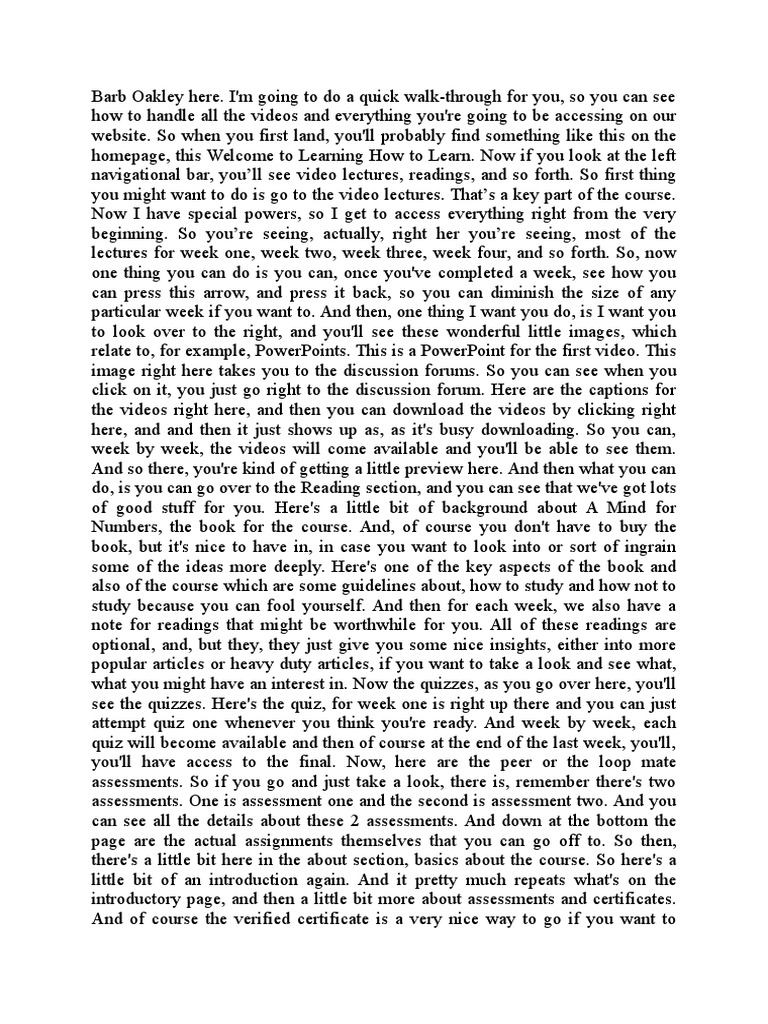 Barb Oakley here. I'm going to do a quick walk-through for you, so you can see how to handle all the videos and everything you're going to be accessing on our website. So when you first land, you'll probably find something like this on the homepage, this Welcome to Learning How to Learn. Now if you look at the left navigational bar, you'll see video lectures, readings, and so forth. So first thing you might want to do is go to the video lectures. That's a key part of the course. Now I have special powers, so I get to access everything right from the very beginning. So you're seeing, actually, right her you're seeing, most of the lectures for week one, week two, week three, week four, and so forth. So, now one thing you can do is you can, once you've completed a week, see how you can press this arrow, and press it back, so you can diminish the size of any particular week if you want to. And then, one thing I want you do, is I want you to look over to the right, and you'll see these wonderful little images, which relate to, for example, PowerPoints. This is a PowerPoint for the first video. This image right here takes you to the discussion forums. So you can see when you click on it, you just go right to the discussion forum. Here are the captions for the videos right here, and then you can download the videos by clicking right here, and and then it just shows up as, as it's busy downloading. So you can, week by week, the videos will come available and you'll be able to see them. And so there, you're kind of getting a little preview here. And then what you can do, is you can go over to the Reading section, and you can see that we've got lots of good stuff for you. Here's a little bit of background about A Mind for Numbers, the book for the course. And, of course you don't have to buy the book, but it's nice to have in, in case you want to look into or sort of ingrain some of the ideas more deeply. Here's one of the key aspects of the book and also of the course which are some guidelines about, how to study and how not to study because you can fool yourself. And then for each week, we also have a note for readings that might be worthwhile for you. All of these readings are optional, and, but they, they just give you some nice insights, either into more popular articles or heavy duty articles, if you want to take a look and see what, what you might have an interest in. Now the quizzes, as you go over here, you'll see the quizzes. Here's the quiz, for week one is right up there and you can just attempt quiz one whenever you think you're ready. And week by week, each quiz will become available and then of course at the end of the last week, you'll, you'll have access to the final. Now, here are the peer or the loop mate assessments. So if you go and just take a look, there is, remember there's two assessments. One is assessment one and the second is assessment two. And you can see all the details about these 2 assessments. And down at the bottom the page are the actual assignments themselves that you can go off to. So then, there's a little bit here in the about section, basics about the course. So here's a little bit of an introduction again. And it pretty much repeats what's on the introductory page, and then a little bit more about assessments and certificates. And of course the verified certificate is a very nice way to go if you want to